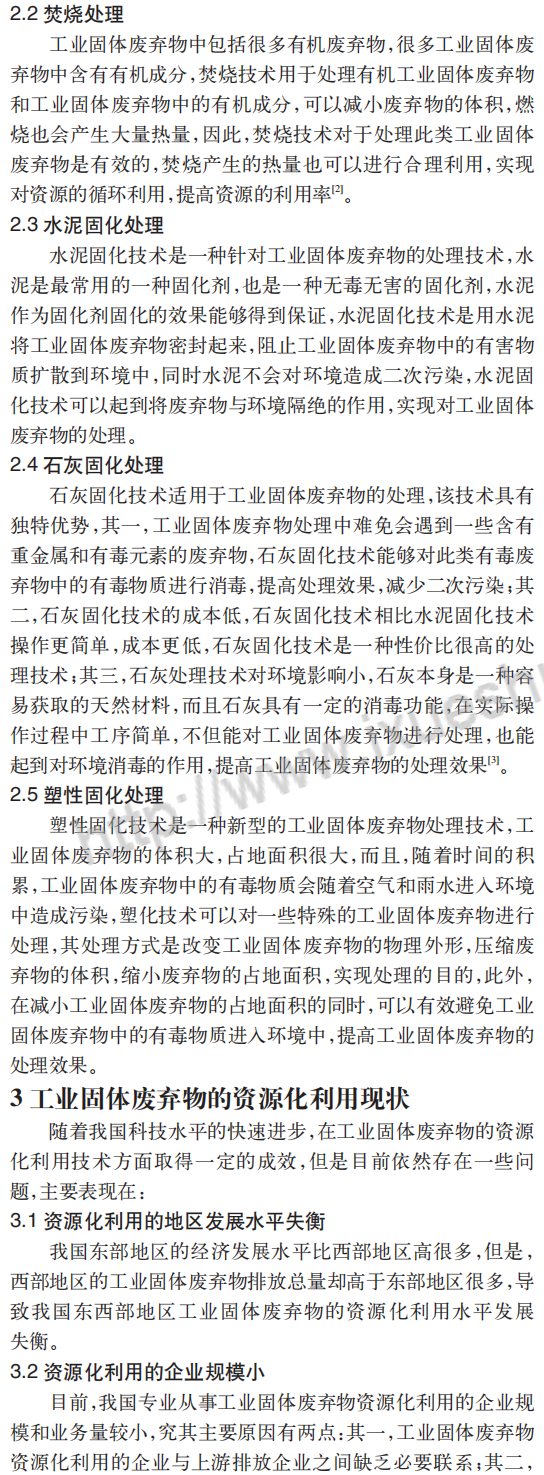 2.2 焚烧处理

工业固体废弃物中包括很多有机废弃物，很多工业固体废弃物中含有有机成分，焚烧技术用于处理有机工业固体废弃物和工业固体废弃物中的有机成分，可以减小废弃物的体积，燃烧也会产生大量热量，因此，焚烧技术对于处理此类工业固体废弃物是有效的，焚烧产生的热量也可以进行合理利用，实现对资源的循环利用，提高资源的利用率$^{[2]}$。

2.3 水泥固化处理

水泥固化技术是一种针对工业固体废弃物的处理技术，水泥是最常用的一种固化剂，也是一种无毒无害的固化剂，水泥作为固化剂固化的效果能够得到保证，水泥固化技术是用水泥将工业固体废弃物密封起来，阻止工业固体废弃物中的有害物质扩散到环境中，同时水泥不会对环境造成二次污染，水泥固化技术可以起到将废弃物与环境隔绝的作用，实现对工业固体废弃物的处理。

2.4 石灰固化处理

石灰固化技术适用于工业固体废弃物的处理，该技术具有独特优势，其一，工业固体废弃物处理中难免会遇到一些含有重金属和有毒元素的废弃物，石灰固化技术能够对此类有毒废弃物中的有毒物质进行消毒，提高处理效果，减少二次污染；其二，石灰固化技术的成本低，石灰固化技术相比水泥固化技术操作更简单，成本更低，石灰固化技术是一种性价比很高的处理技术；其三，石灰处理技术对环境影响小，石灰本身是一种容易获取的天然材料，而且石灰具有一定的消毒功能，在实际操作过程中工序简单，不但能对工业固体废弃物进行处理，也能起到对环境消毒的作用，提高工业固体废弃物的处理效果$^{[3]}$。

2.5 塑性固化处理

塑性固化技术是一种新型的工业固体废弃物处理技术，工业固体废弃物的体积大，占地面积很大，而且，随着时间的积累，工业固体废弃物中的有毒物质会随着空气和雨水进入环境中造成污染，塑化技术可以对一些特殊的工业固体废弃物进行处理，其处理方式是改变工业固体废弃物的物理外形，压缩废弃物的体积，缩小废弃物的占地面积，实现处理的目的，此外，在减小工业固体废弃物的占地面积的同时，可以有效避免工业固体废弃物中的有毒物质进入环境中，提高工业固体废弃物的处理效果。

3 工业固体废弃物的资源化利用现状

随着我国科技水平的快速进步，在工业固体废弃物的资源化利用技术方面取得一定的成效，但是目前依然存在一些问题，主要表现在：

3.1 资源化利用的地区发展水平失衡

我国东部地区的经济发展水平比西部地区高很多，但是，西部地区的工业固体废弃物排放总量却高于东部地区很多，导致我国东西部地区工业固体废弃物的资源化利用水平发展失衡。

3.2 资源化利用的企业规模小

目前，我国专业从事工业固体废弃物资源化利用的企业规模和业务量较小，究其主要原因有两点：其一，工业固体废弃物资源化利用的企业与上游排放企业之间缺乏必要联系；其二，